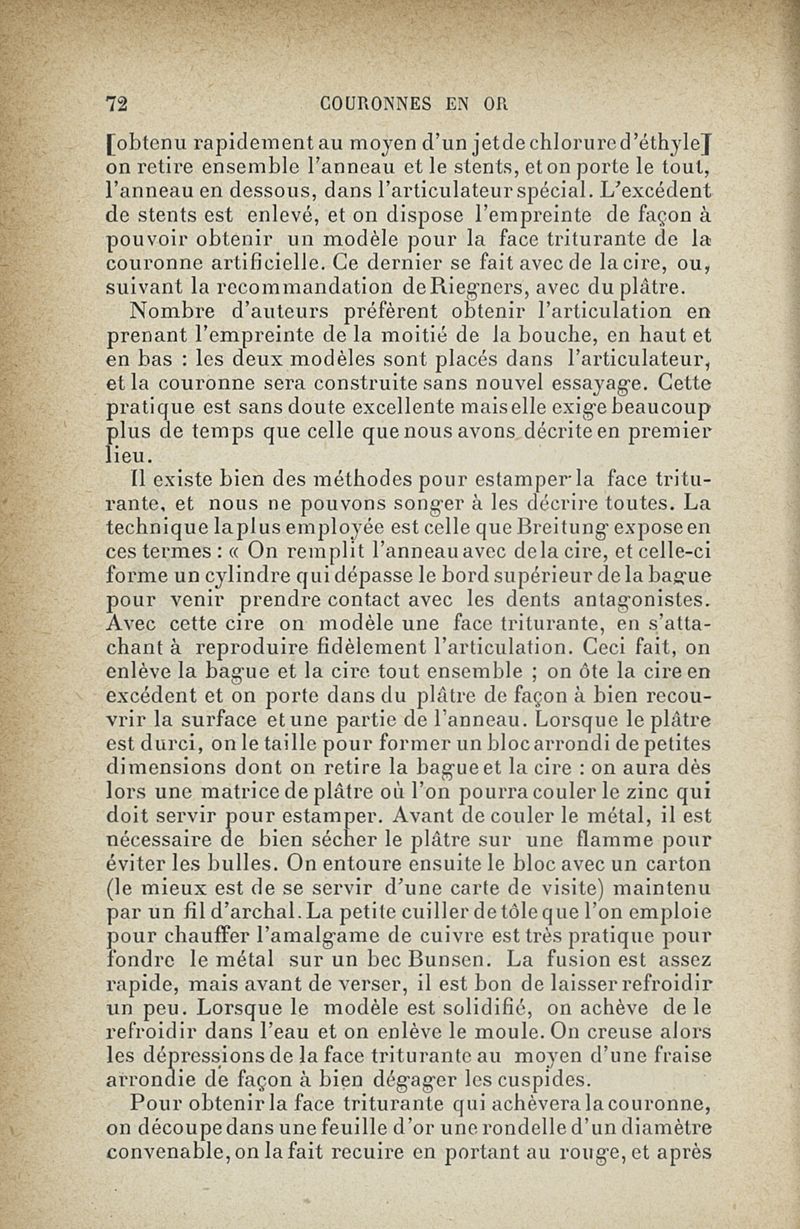 72 COURONNES EN OR

[obtenu rapidement au moyen d'un jet de chlorure d'éthyle] on retire ensemble l'anneau et le stents, et on porte le tout, l'anneau en dessous, dans l'articulateur spécial. L'excédent de stents est enlevé, et on dispose l'empreinte de façon à pouvoir obtenir un modèle pour la face triturante de la couronne artificielle. Ce dernier se fait avec de la cire, ou, suivant la recommandation de Riegners, avec du plâtre.

Nombre d'auteurs préfèrent obtenir l'articulation en prenant l'empreinte de la moitié de la bouche, en haut et en bas : les deux modèles sont placés dans l'articulateur, et la couronne sera construite sans nouvel essayage. Cette pratique est sans doute excellente mais elle exige beaucoup plus de temps que celle que nous avons décrite en premier lieu.

Il existe bien des méthodes pour estamper la face triturante, et nous ne pouvons songer à les décrire toutes. La technique la plus employée est celle que Breitung expose en ces termes : « On remplit l'anneau avec de la cire, et celle-ci forme un cylindre qui dépasse le bord supérieur de la bague pour venir prendre contact avec les dents antagonistes. Avec cette cire on modèle une face triturante, en s'attachant à reproduire fidèlement l'articulation. Ceci fait, on enlève la bague et la cire tout ensemble ; on ôte la cire en excédent et on porte dans du plâtre de façon à bien recouvrir la surface et une partie de l'anneau. Lorsque le plâtre est durci, on le taille pour former un bloc arrondi de petites dimensions dont on retire la bague et la cire : on aura dès lors une matrice de plâtre où l'on pourra couler le zinc qui doit servir pour estamper. Avant de couler le métal, il est nécessaire de bien sécher le plâtre sur une flamme pour éviter les bulles. On entoure ensuite le bloc avec un carton (le mieux est de se servir d'une carte de visite) maintenu par un fil d'archal. La petite cuiller de tôle que l'on emploie pour chauffer l'amalgame de cuivre est très pratique pour fondre le métal sur un bec Bunsen. La fusion est assez rapide, mais avant de verser, il est bon de laisser refroidir un peu. Lorsque le modèle est solidifié, on achève de le refroidir dans l'eau et on enlève le moule. On creuse alors les dépressions de la face triturante au moyen d'une fraise arrondie de façon à bien dégager les cuspides.

Pour obtenir la face triturante qui achèvera la couronne, on découpe dans une feuille d'or une rondelle d'un diamètre convenable, on la fait recuire en portant au rouge, et après